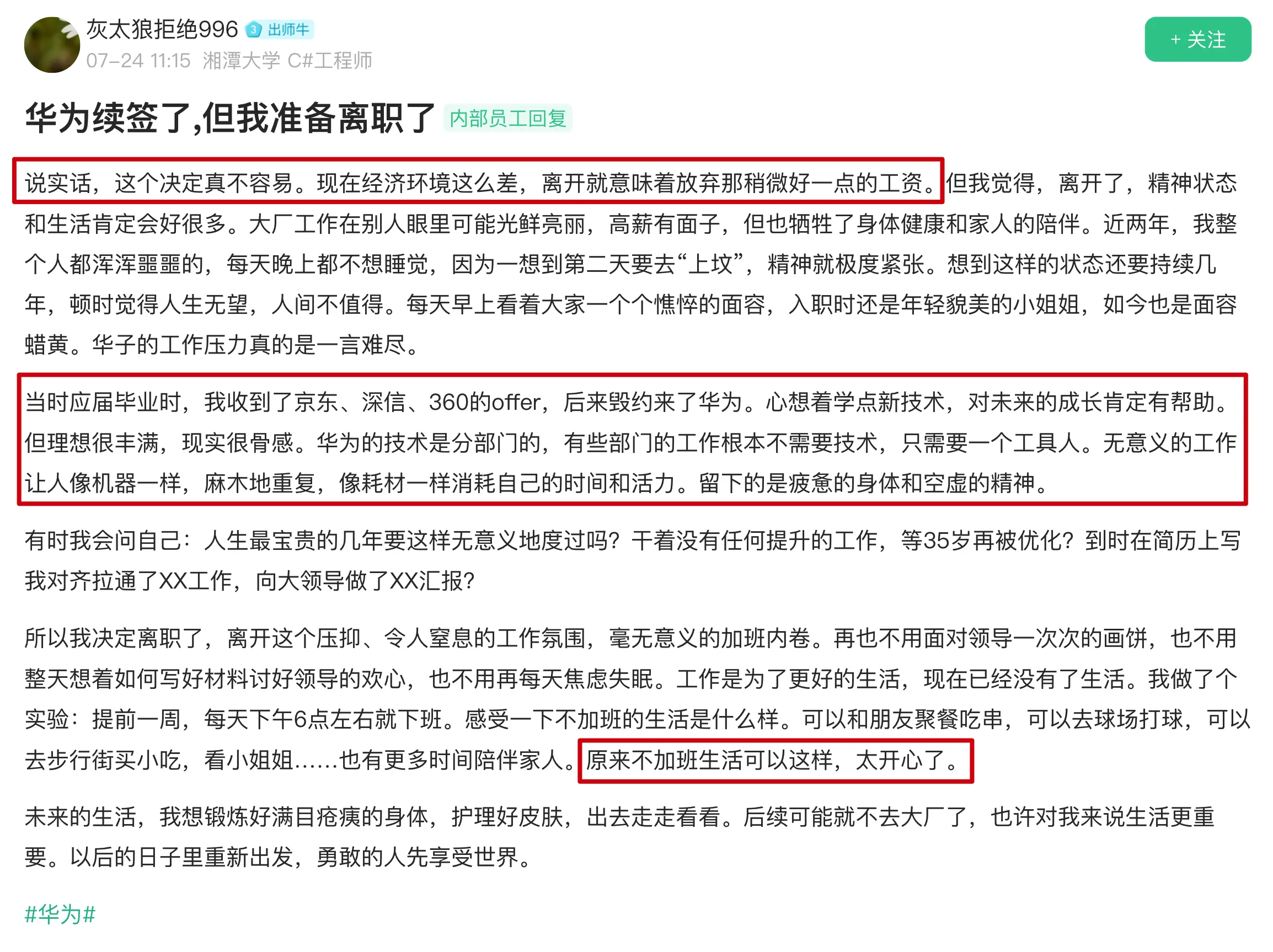 灰太狼拒绝996 3 出师牛
07-24 11:15 湘潭大学 C#工程师

+ 关注

华为续签了,但我准备离职了 内部员工回复

说实话，这个决定真不容易。现在经济环境这么差，离开就意味着放弃那稍微好一点的工资。但我觉得，离开了，精神状态和生活肯定会好很多。大厂工作在别人眼里可能光鲜亮丽，高薪有面子，但也牺牲了身体健康和家人的陪伴。近两年，我整个人都浑浑噩噩的，每天晚上都不想睡觉，因为一想到第二天要去“上坟”，精神就极度紧张。想到这样的状态还要持续几年，顿时觉得人生无望，人间不值得。每天早上看着大家一个个憔悴的面容，入职时还是年轻貌美的小姐姐，如今也是面容蜡黄。华子的工作压力真的是一言难尽。

当时应届毕业时，我收到了京东、深信、360的offer，后来毁约来了华为。心想着学点新技术，对未来的成长肯定有帮助。但理想很丰满，现实很骨感。华为的技术是分部门的，有些部门的工作根本不需要技术，只需要一个工具人。无意义的工作让人像机器一样，麻木地重复，像耗材一样消耗自己的时间和活力。留下的是疲惫的身体和空虚的精神。

有时我会问自己：人生最宝贵的几年要这样无意义地度过吗？干着没有任何提升的工作，等35岁再被优化？到时在简历上写我对齐拉通了XX工作，向大领导做了XX汇报?

所以我决定离职了，离开这个压抑、令人窒息的工作氛围，毫无意义的加班内卷。再也不用面对领导一次次的画饼，也不用整天想着如何写好材料讨好领导的欢心，也不用再每天焦虑失眠。工作是为了更好的生活，现在已经没有了生活。我做了个实验：提前一周，每天下午6点左右就下班。感受一下不加班的生活是什么样。可以和朋友聚餐吃串，可以去球场打球，可以去步行街买小吃，看小姐姐……也有更多时间陪伴家人。原来不加班生活可以这样，太开心了。

未来的生活，我想锻炼好满目疮痍的身体，护理好皮肤，出去走走看看。后续可能就不去大厂了，也许对我来说生活更重要。以后的日子里重新出发，勇敢的人先享受世界。

#华为#